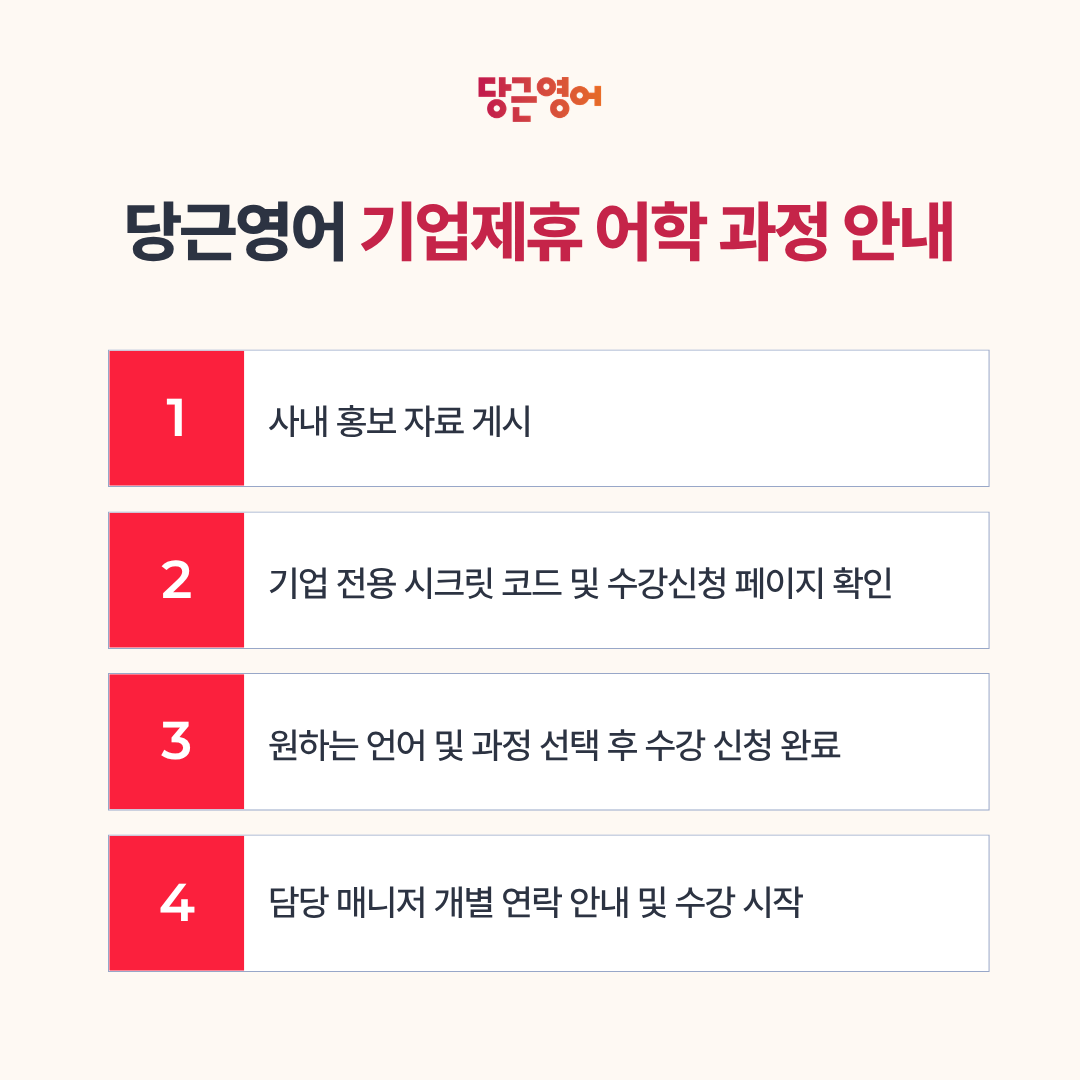 당근영어

당근영어 기업제휴 어학 과정 안내

1 사내 홍보 자료 게시

2 기업 전용 시크릿 코드 및 수강신청 페이지 확인

3 원하는 언어 및 과정 선택 후 수강 신청 완료

4 담당 매니저 개별 연락 안내 및 수강 시작